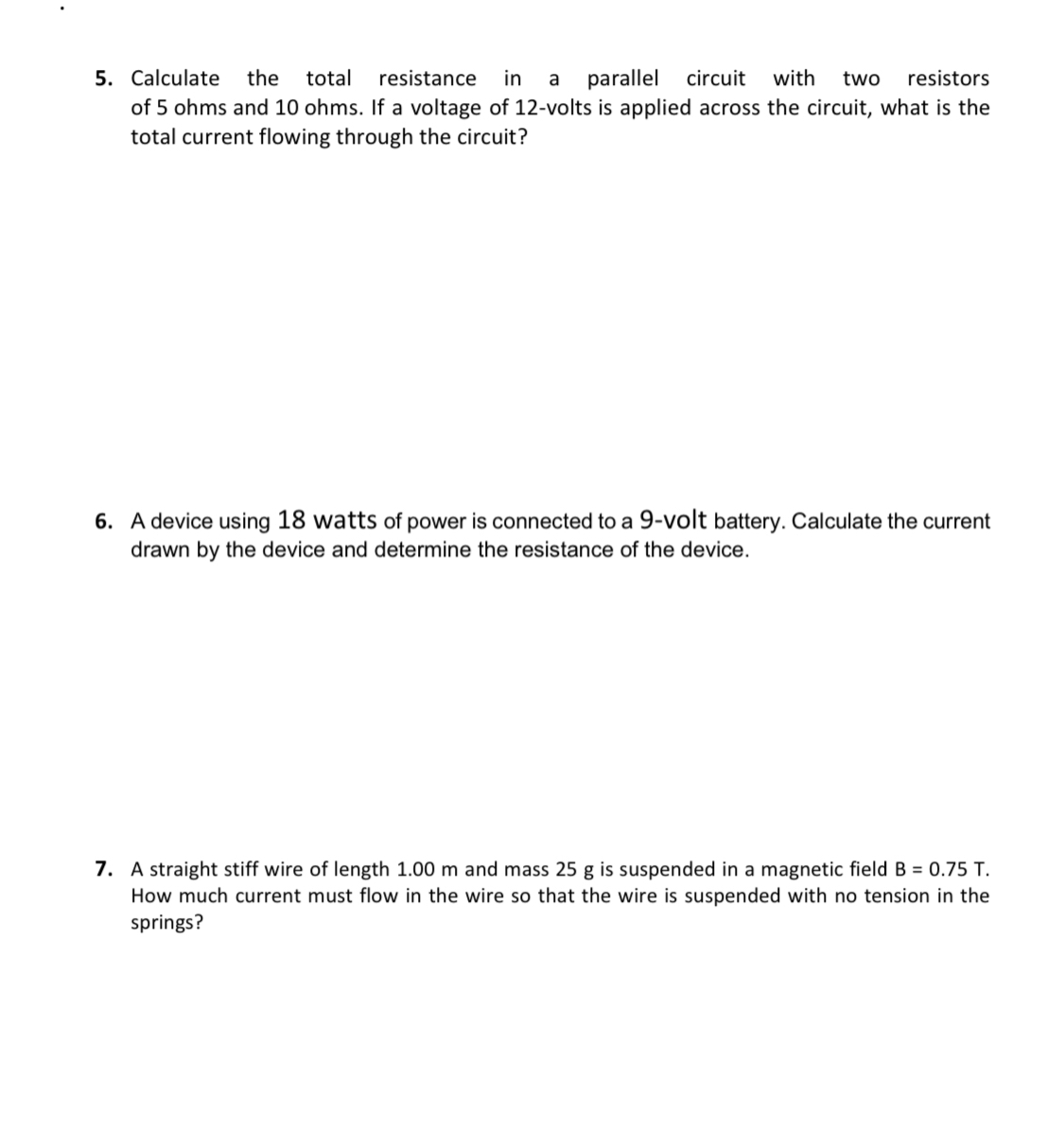 5. Calculate the total resistance in a parallel circuit with two resistors of 5 ohms and 10 ohms. If a voltage of 12-volts is applied across the circuit, what is the total current flowing through the circuit?

6. A device using 18 watts of power is connected to a 9-volt battery. Calculate the current drawn by the device and determine the resistance of the device.

7. A straight stiff wire of length 1.00 m and mass 25 g is suspended in a magnetic field B = 0.75 T. How much current must flow in the wire so that the wire is suspended with no tension in the springs?